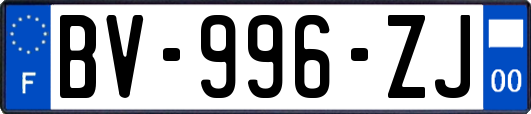 F
BV-996-ZJ
00